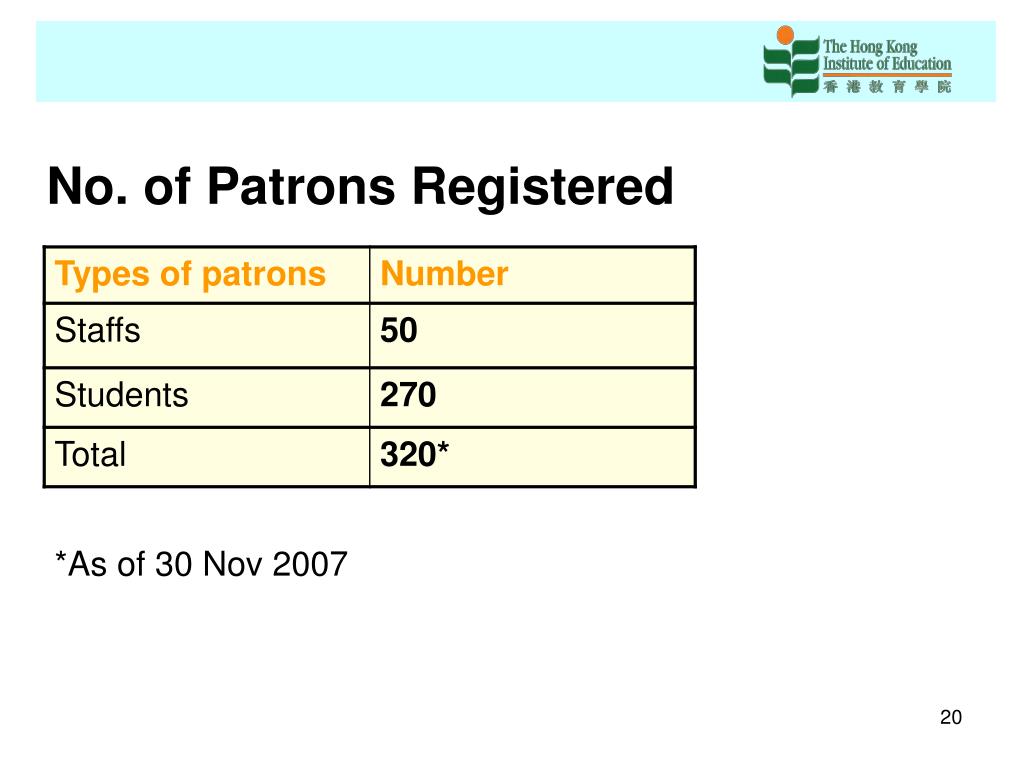 The Hong Kong Institute of Education
香港教育學院

No. of Patrons Registered

| Types of patrons | Number |
|---|---|
| Staffs | 50 |
| Students | 270 |
| Total | 320* |

*As of 30 Nov 2007

20